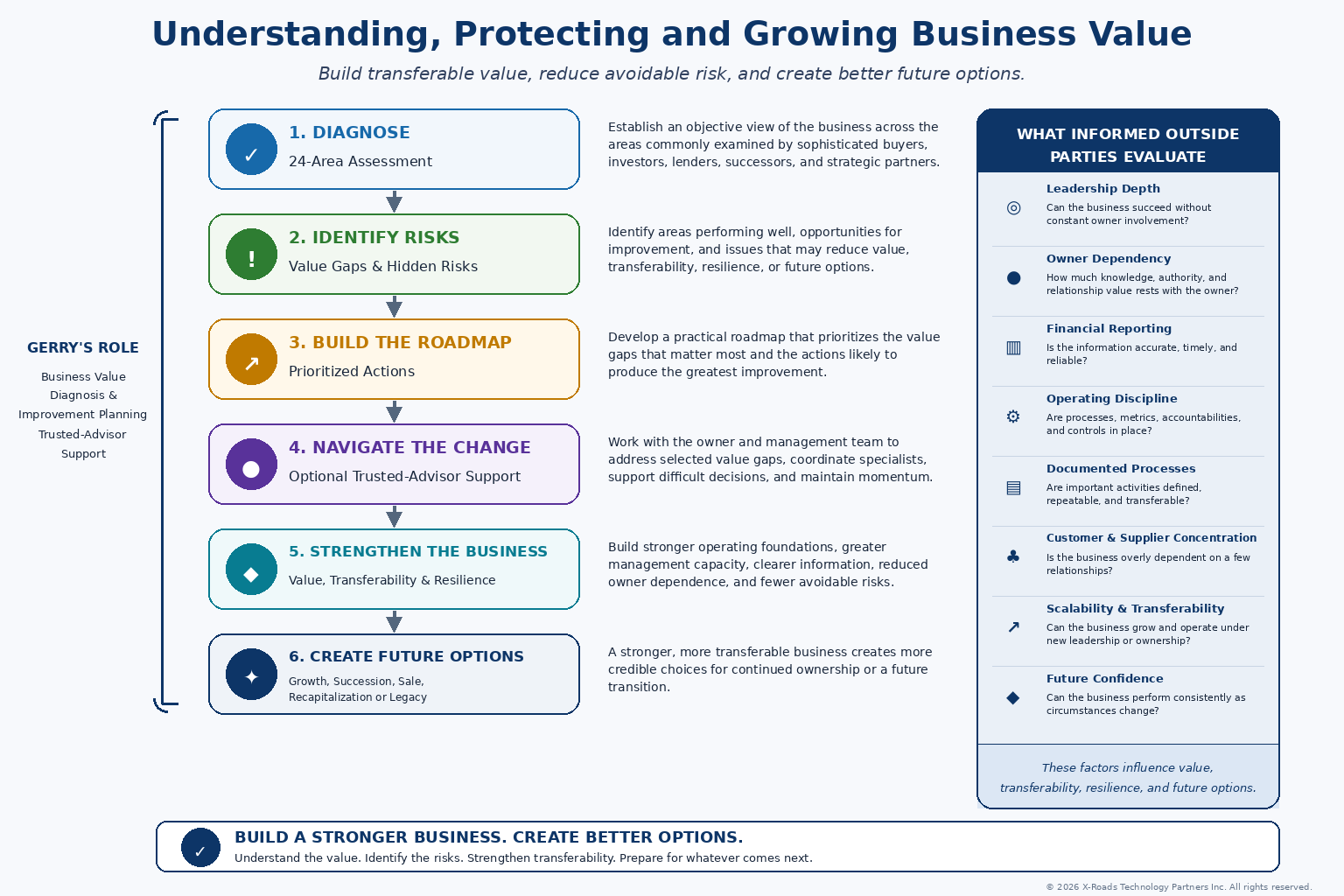 Understanding, Protecting and Growing Business Value

Build transferable value, reduce avoidable risk, and create better future options.

GERRY'S ROLE

Business Value Diagnosis & Improvement Planning Trusted-Advisor Support

1. DIAGNOSE
24-Area Assessment

Establish an objective view of the business across the areas commonly examined by sophisticated buyers, investors, lenders, successors, and strategic partners.

2. IDENTIFY RISKS
Value Gaps & Hidden Risks

Identify areas performing well, opportunities for improvement, and issues that may reduce value, transferability, resilience, or future options.

3. BUILD THE ROADMAP
Prioritized Actions

Develop a practical roadmap that prioritizes the value gaps that matter most and the actions likely to produce the greatest improvement.

4. NAVIGATE THE CHANGE
Optional Trusted-Advisor Support

Work with the owner and management team to address selected value gaps, coordinate specialists, support difficult decisions, and maintain momentum.

5. STRENGTHEN THE BUSINESS
Value, Transferability & Resilience

Build stronger operating foundations, greater management capacity, clearer information, reduced owner dependence, and fewer avoidable risks.

6. CREATE FUTURE OPTIONS
Growth, Succession, Sale, Recapitalization or Legacy

A stronger, more transferable business creates more credible choices for continued ownership or a future transition.

WHAT INFORMED OUTSIDE PARTIES EVALUATE

Leadership Depth
Can the business succeed without constant owner involvement?

Owner Dependency
How much knowledge, authority, and relationship value rests with the owner?

Financial Reporting
Is the information accurate, timely, and reliable?

Operating Discipline
Are processes, metrics, accountabilities, and controls in place?

Documented Processes
Are important activities defined, repeatable, and transferable?

Customer & Supplier Concentration
Is the business overly dependent on a few relationships?

Scalability & Transferability
Can the business grow and operate under new leadership or ownership?

Future Confidence
Can the business perform consistently as circumstances change?

These factors influence value, transferability, resilience, and future options.

BUILD A STRONGER BUSINESS. CREATE BETTER OPTIONS.
Understand the value. Identify the risks. Strengthen transferability. Prepare for whatever comes next.

© 2026 X-Roads Technology Partners Inc. All rights reserved.